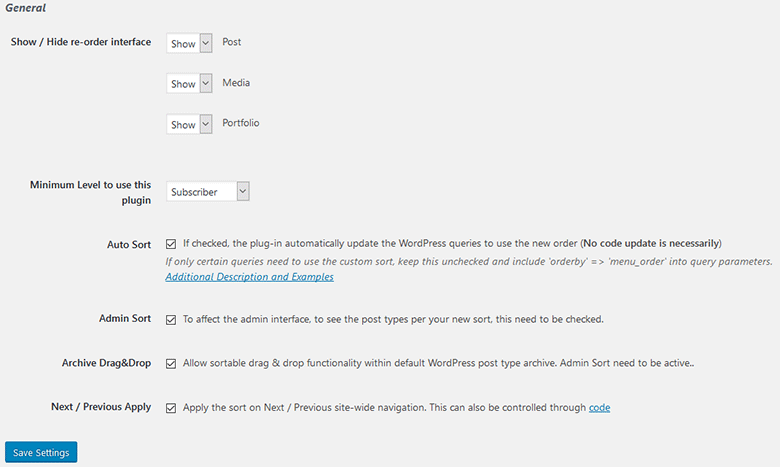 General

Show / Hide re-order interface

Show Post

Show Media

Show Portfolio

Minimum Level to use this plugin

Subscriber

Auto Sort

If checked, the plug-in automatically update the WordPress queries to use the new order (No code update is necessarily)

If only certain queries need to use the custom sort, keep this unchecked and include 'orderby' => 'menu_order' into query parameters.

Additional Description and Examples

Admin Sort

To affect the admin interface, to see the post types per your new sort, this need to be checked.

Archive Drag&Drop

Allow sortable drag & drop functionality within default WordPress post type archive. Admin Sort need to be active..

Next / Previous Apply

Apply the sort on Next / Previous site-wide navigation. This can also be controlled through code

Save Settings